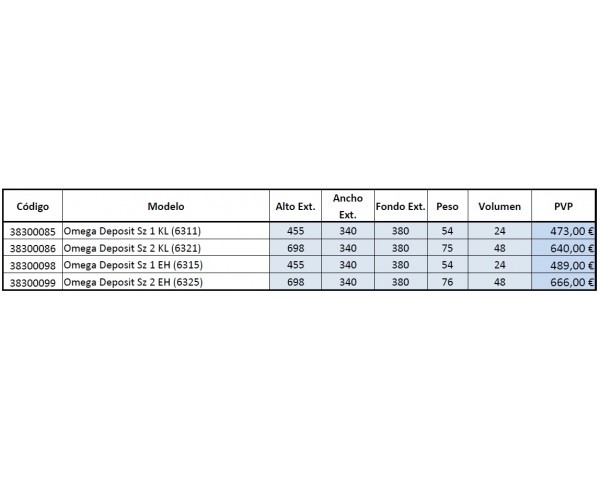 | Código | Modelo | Alto Ext. | Ancho Ext. | Fondo Ext. | Peso | Volumen | PVP |
|---|---|---|---|---|---|---|---|
| 38300085 | Omega Deposit Sz 1 KL (6311) | 455 | 340 | 380 | 54 | 24 | 473,00 € |
| 38300086 | Omega Deposit Sz 2 KL (6321) | 698 | 340 | 380 | 75 | 48 | 640,00 € |
| 38300098 | Omega Deposit Sz 1 EH (6315) | 455 | 340 | 380 | 54 | 24 | 489,00 € |
| 38300099 | Omega Deposit Sz 2 EH (6325) | 698 | 340 | 380 | 76 | 48 | 666,00 € |